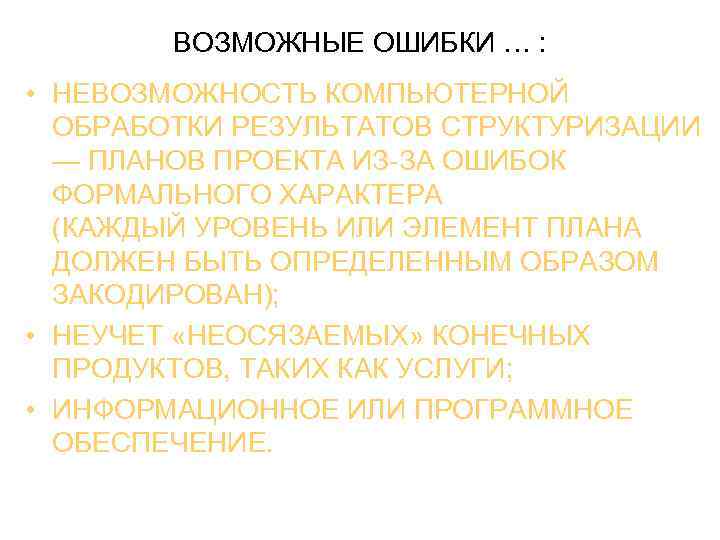 ВОЗМОЖНЫЕ ОШИБКИ … :

• НЕВОЗМОЖНОСТЬ КОМПЬЮТЕРНОЙ ОБРАБОТКИ РЕЗУЛЬТАТОВ СТРУКТУРИЗАЦИИ — ПЛАНОВ ПРОЕКТА ИЗ-ЗА ОШИБОК ФОРМАЛЬНОГО ХАРАКТЕРА (КАЖДЫЙ УРОВЕНЬ ИЛИ ЭЛЕМЕНТ ПЛАНА ДОЛЖЕН БЫТЬ ОПРЕДЕЛЕННЫМ ОБРАЗОМ ЗАКОДИРОВАН);

• НЕУЧЕТ «НЕОСЯЗАЕМЫХ» КОНЕЧНЫХ ПРОДУКТОВ, ТАКИХ КАК УСЛУГИ;

• ИНФОРМАЦИОННОЕ ИЛИ ПРОГРАММНОЕ ОБЕСПЕЧЕНИЕ.